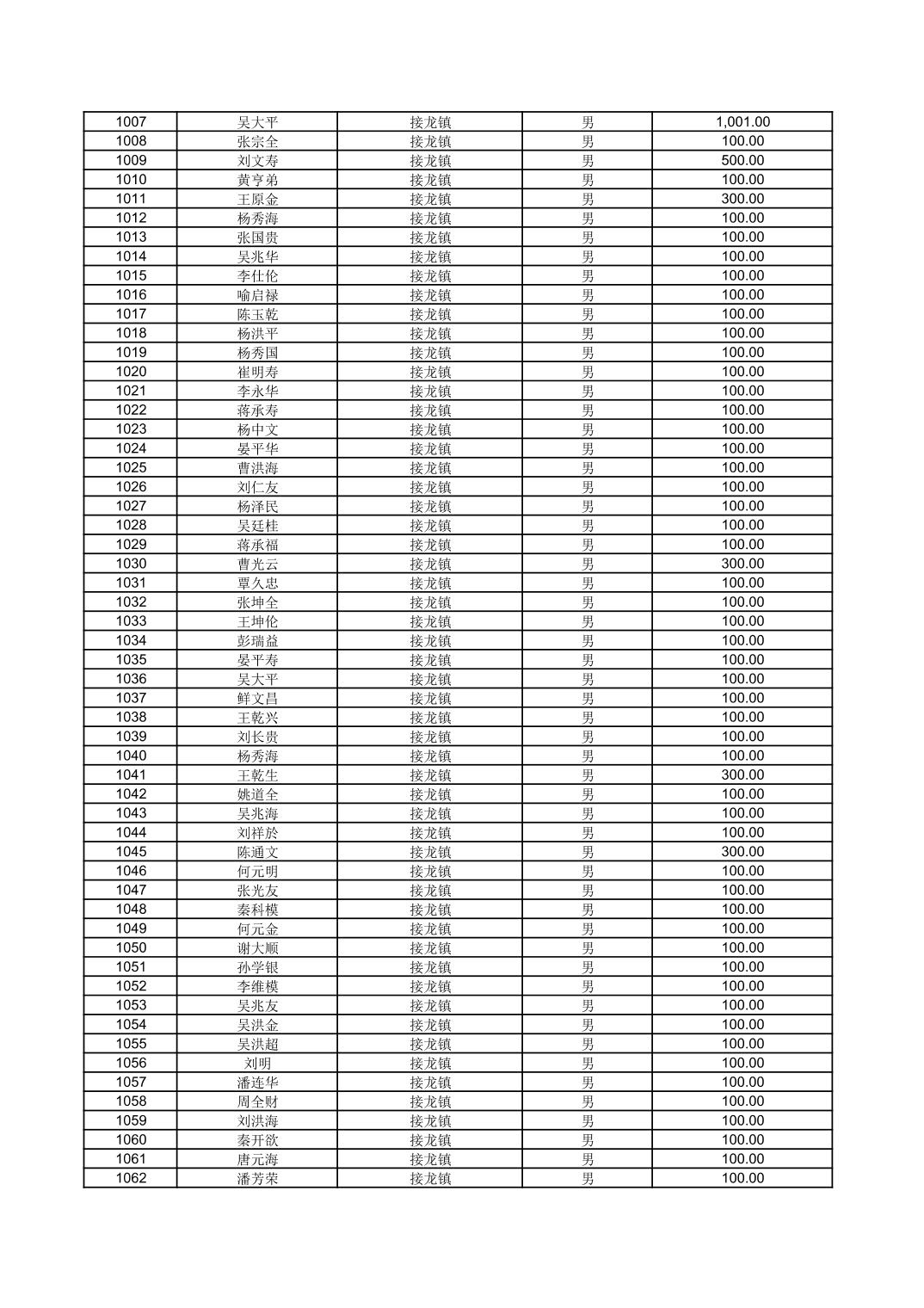 | 1007 | 吴大平 | 接龙镇 | 男 | 1,001.00 |
|---|---|---|---|---|
| 1008 | 张宗全 | 接龙镇 | 男 | 100.00 |
| 1009 | 刘文寿 | 接龙镇 | 男 | 500.00 |
| 1010 | 黄亨弟 | 接龙镇 | 男 | 100.00 |
| 1011 | 王原金 | 接龙镇 | 男 | 300.00 |
| 1012 | 杨秀海 | 接龙镇 | 男 | 100.00 |
| 1013 | 张国贵 | 接龙镇 | 男 | 100.00 |
| 1014 | 吴兆华 | 接龙镇 | 男 | 100.00 |
| 1015 | 李仕伦 | 接龙镇 | 男 | 100.00 |
| 1016 | 喻启禄 | 接龙镇 | 男 | 100.00 |
| 1017 | 陈玉乾 | 接龙镇 | 男 | 100.00 |
| 1018 | 杨洪平 | 接龙镇 | 男 | 100.00 |
| 1019 | 杨秀国 | 接龙镇 | 男 | 100.00 |
| 1020 | 崔明寿 | 接龙镇 | 男 | 100.00 |
| 1021 | 李永华 | 接龙镇 | 男 | 100.00 |
| 1022 | 蒋承寿 | 接龙镇 | 男 | 100.00 |
| 1023 | 杨中文 | 接龙镇 | 男 | 100.00 |
| 1024 | 晏平华 | 接龙镇 | 男 | 100.00 |
| 1025 | 曹洪海 | 接龙镇 | 男 | 100.00 |
| 1026 | 刘仁友 | 接龙镇 | 男 | 100.00 |
| 1027 | 杨泽民 | 接龙镇 | 男 | 100.00 |
| 1028 | 吴廷桂 | 接龙镇 | 男 | 100.00 |
| 1029 | 蒋承福 | 接龙镇 | 男 | 100.00 |
| 1030 | 曹光云 | 接龙镇 | 男 | 300.00 |
| 1031 | 覃久忠 | 接龙镇 | 男 | 100.00 |
| 1032 | 张坤全 | 接龙镇 | 男 | 100.00 |
| 1033 | 王坤伦 | 接龙镇 | 男 | 100.00 |
| 1034 | 彭瑞益 | 接龙镇 | 男 | 100.00 |
| 1035 | 晏平寿 | 接龙镇 | 男 | 100.00 |
| 1036 | 吴大平 | 接龙镇 | 男 | 100.00 |
| 1037 | 鲜文昌 | 接龙镇 | 男 | 100.00 |
| 1038 | 王乾兴 | 接龙镇 | 男 | 100.00 |
| 1039 | 刘长贵 | 接龙镇 | 男 | 100.00 |
| 1040 | 杨秀海 | 接龙镇 | 男 | 100.00 |
| 1041 | 王乾生 | 接龙镇 | 男 | 300.00 |
| 1042 | 姚道全 | 接龙镇 | 男 | 100.00 |
| 1043 | 吴兆海 | 接龙镇 | 男 | 100.00 |
| 1044 | 刘祥於 | 接龙镇 | 男 | 100.00 |
| 1045 | 陈通文 | 接龙镇 | 男 | 300.00 |
| 1046 | 何元明 | 接龙镇 | 男 | 100.00 |
| 1047 | 张光友 | 接龙镇 | 男 | 100.00 |
| 1048 | 秦科模 | 接龙镇 | 男 | 100.00 |
| 1049 | 何元金 | 接龙镇 | 男 | 100.00 |
| 1050 | 谢大顺 | 接龙镇 | 男 | 100.00 |
| 1051 | 孙学银 | 接龙镇 | 男 | 100.00 |
| 1052 | 李维模 | 接龙镇 | 男 | 100.00 |
| 1053 | 吴兆友 | 接龙镇 | 男 | 100.00 |
| 1054 | 吴洪金 | 接龙镇 | 男 | 100.00 |
| 1055 | 吴洪超 | 接龙镇 | 男 | 100.00 |
| 1056 | 刘明 | 接龙镇 | 男 | 100.00 |
| 1057 | 潘连华 | 接龙镇 | 男 | 100.00 |
| 1058 | 周全财 | 接龙镇 | 男 | 100.00 |
| 1059 | 刘洪海 | 接龙镇 | 男 | 100.00 |
| 1060 | 秦开欲 | 接龙镇 | 男 | 100.00 |
| 1061 | 唐元海 | 接龙镇 | 男 | 100.00 |
| 1062 | 潘芳荣 | 接龙镇 | 男 | 100.00 |